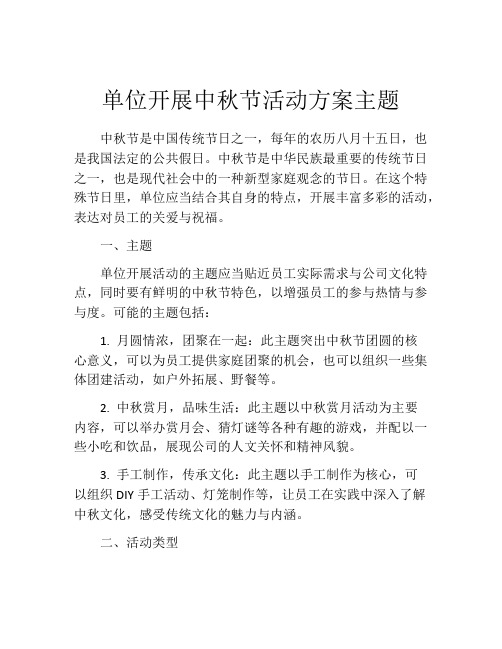 单位开展中秋节活动方案主题

中秋节是中国传统节日之一，每年的农历八月十五日，也是我国法定的公共假日。中秋节是中华民族最重要的传统节日之一，也是现代社会中的一种新型家庭观念的节日。在这个特殊节日里，单位应当结合其自身的特点，开展丰富多彩的活动，表达对员工的关爱与祝福。

一、主题

单位开展活动的主题应当贴近员工实际需求与公司文化特点，同时要有鲜明的中秋节特色，以增强员工的参与热情与参与度。可能的主题包括：

1. 月圆情浓，团聚在一起：此主题突出中秋节团圆的核心意义，可以为员工提供家庭团聚的机会，也可以组织一些集体团建活动，如户外拓展、野餐等。

2. 中秋赏月，品味生活：此主题以中秋赏月活动为主要内容，可以举办赏月会、猜灯谜等各种有趣的游戏，并配以一些小吃和饮品，展现公司的人文关怀和精神风貌。

3. 手工制作，传承文化：此主题以手工制作为核心，可以组织 DIY 手工活动、灯笼制作等，让员工在实践中深入了解中秋文化，感受传统文化的魅力与内涵。

二、活动类型